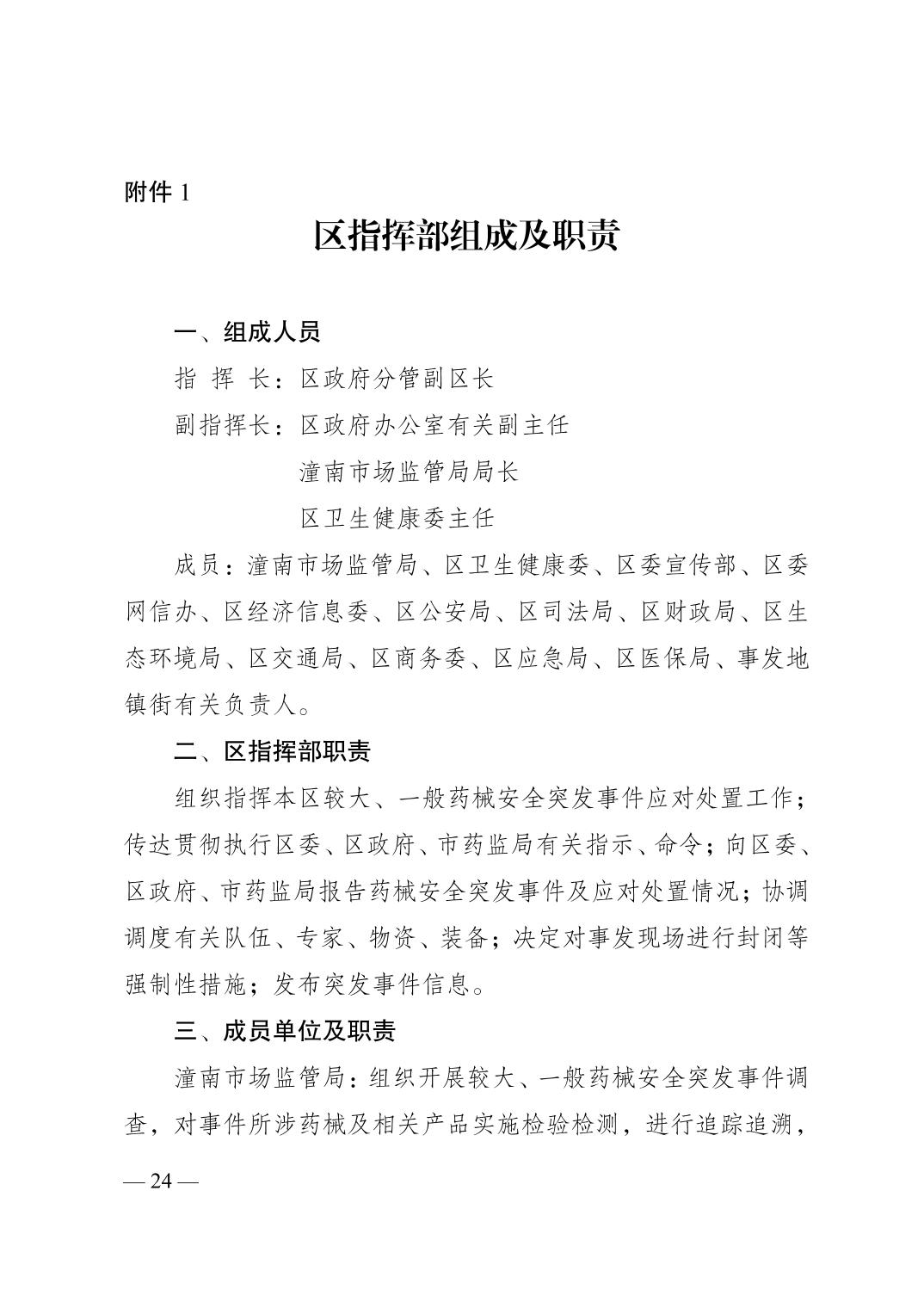 附件 1

区指挥部组成及职责

一、组成人员

指 挥 长：区政府分管副区长

副指挥长：区政府办公室有关副主任

潼南市场监管局局长

区卫生健康委主任

成员：潼南市场监管局、区卫生健康委、区委宣传部、区委网信办、区经济信息委、区公安局、区司法局、区财政局、区生态环境局、区交通局、区商务委、区应急局、区医保局、事发地镇街有关负责人。

二、区指挥部职责

组织指挥本区较大、一般药械安全突发事件应对处置工作；传达贯彻执行区委、区政府、市药监局有关指示、命令；向区委、区政府、市药监局报告药械安全突发事件及应对处置情况；协调调度有关队伍、专家、物资、装备；决定对事发现场进行封闭等强制性措施；发布突发事件信息。

三、成员单位及职责

潼南市场监管局：组织开展较大、一般药械安全突发事件调查，对事件所涉药械及相关产品实施检验检测，进行追踪追溯，

— 24 —